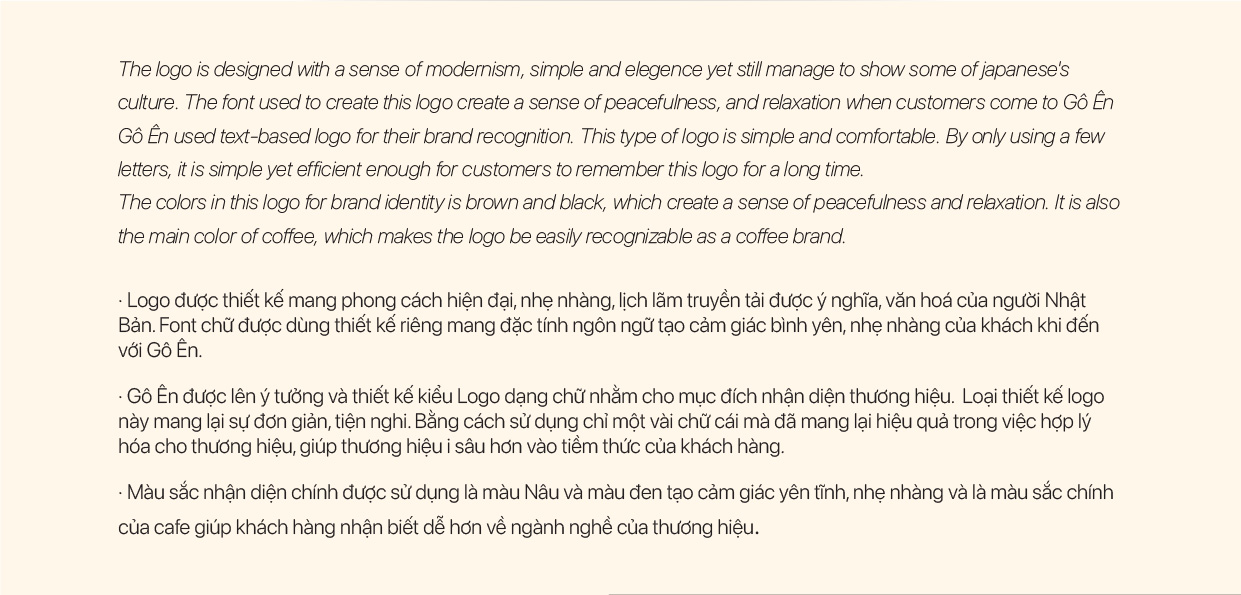 The logo is designed with a sense of modernism, simple and elegence yet still manage to show some of japanese's culture. The font used to create this logo create a sense of peacefulness, and relaxation when customers come to Gô Ên
Gô Ên used text-based logo for their brand recognition. This type of logo is simple and comfortable. By only using a few letters, it is simple yet efficient enough for customers to remember this logo for a long time.
The colors in this logo for brand identity is brown and black, which create a sense of peacefulness and relaxation. It is also the main color of coffee, which makes the logo be easily recognizable as a coffee brand.

· Logo được thiết kế mang phong cách hiện đại, nhẹ nhàng, lịch lãm truyền tải được ý nghĩa, văn hoá của người Nhật Bản. Font chữ được dùng thiết kế riêng mang đặc tính ngôn ngữ tạo cảm giác bình yên, nhẹ nhàng của khách khi đến với Gô Ên.

· Gô Ên được lên ý tưởng và thiết kế kiểu Logo dạng chữ nhằm cho mục đích nhận diện thương hiệu. Loại thiết kế logo này mang lại sự đơn giản, tiện nghi. Bằng cách sử dụng chỉ một vài chữ cái mà đã mang lại hiệu quả trong việc hợp lý hóa cho thương hiệu, giúp thương hiệu i sâu hơn vào tiềm thức của khách hàng.

· Màu sắc nhận diện chính được sử dụng là màu Nâu và màu đen tạo cảm giác yên tĩnh, nhẹ nhàng và là màu sắc chính của cafe giúp khách hàng nhận biết dễ hơn về ngành nghề của thương hiệu.